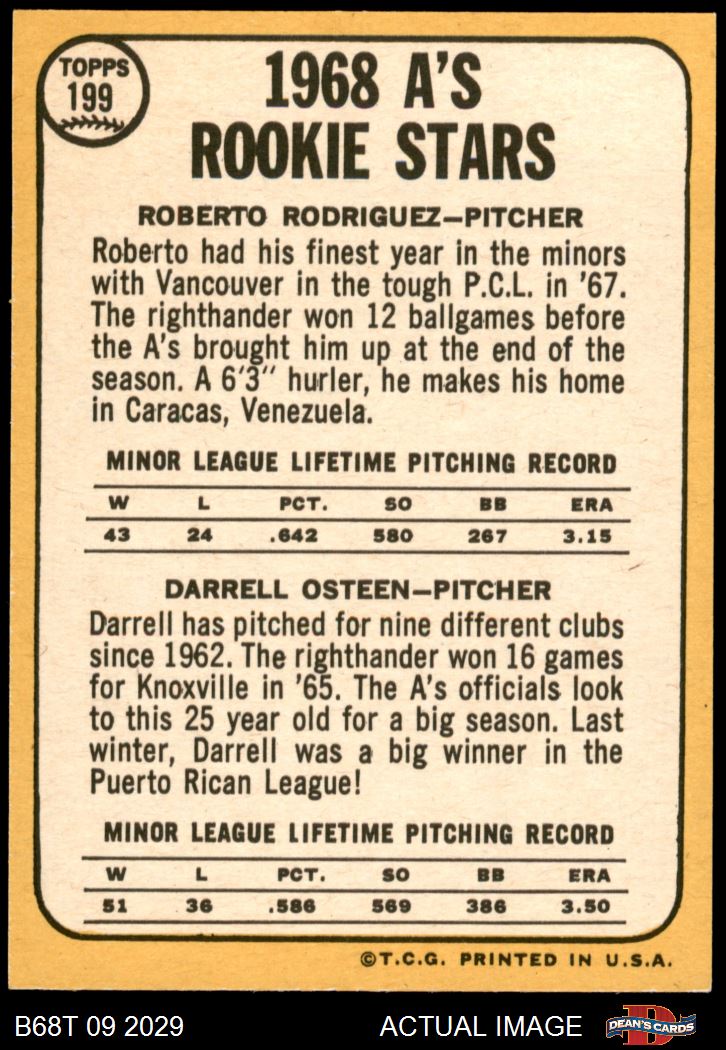 TOPPS
199

1968 A'S
ROOKIE STARS

ROBERTO RODRIGUEZ—PITCHER

Roberto had his finest year in the minors with Vancouver in the tough P.C.L. in '67. The righthander won 12 ballgames before the A's brought him up at the end of the season. A 6'3" hurler, he makes his home in Caracas, Venezuela.

MINOR LEAGUE LIFETIME PITCHING RECORD

| W | L | PCT. | SO | BB | ERA |
|---|---|---|---|---|---|
| 43 | 24 | .642 | 580 | 267 | 3.15 |

DARRELL OSTEEN—PITCHER

Darrell has pitched for nine different clubs since 1962. The righthander won 16 games for Knoxville in '65. The A's officials look to this 25 year old for a big season. Last winter, Darrell was a big winner in the Puerto Rican League!

MINOR LEAGUE LIFETIME PITCHING RECORD

| W | L | PCT. | SO | BB | ERA |
|---|---|---|---|---|---|
| 51 | 36 | .586 | 569 | 386 | 3.50 |

©T.C.G. PRINTED IN U.S.A.

B68T 09 2029

ACTUAL IMAGE

DEAN'S CARDS